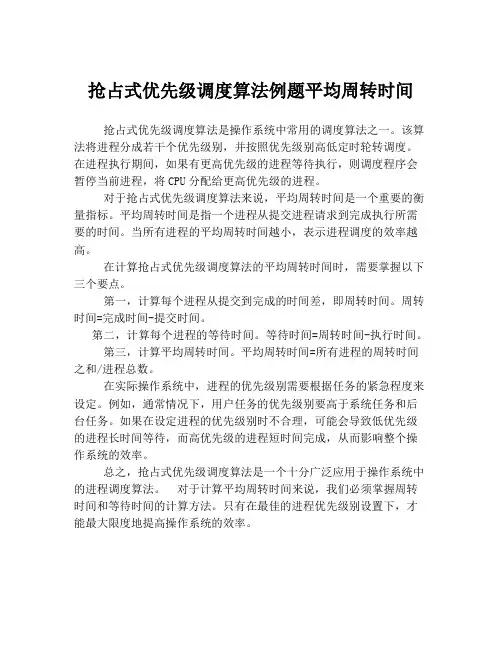 抢占式优先级调度算法例题平均周转时间

抢占式优先级调度算法是操作系统中常用的调度算法之一。该算法将进程分成若干个优先级别，并按照优先级别高低定时轮转调度。在进程执行期间，如果有更高优先级的进程等待执行，则调度程序会暂停当前进程，将 CPU 分配给更高优先级的进程。

对于抢占式优先级调度算法来说，平均周转时间是一个重要的衡量指标。平均周转时间是指一个进程从提交进程请求到完成执行所需要的时间。当所有进程的平均周转时间越小，表示进程调度的效率越高。

在计算抢占式优先级调度算法的平均周转时间时，需要掌握以下三个要点。

第一，计算每个进程从提交到完成的时间差，即周转时间。周转时间=完成时间-提交时间。

第二，计算每个进程的等待时间。等待时间=周转时间-执行时间。

第三，计算平均周转时间。平均周转时间=所有进程的周转时间之和/进程总数。

在实际操作系统中，进程的优先级别需要根据任务的紧急程度来设定。例如，通常情况下，用户任务的优先级别要高于系统任务和后台任务。如果在设定进程的优先级别时不合理，可能会导致低优先级的进程长时间等待，而高优先级的进程短时间完成，从而影响整个操作系统的效率。

总之，抢占式优先级调度算法是一个十分广泛应用于操作系统中的进程调度算法。 对于计算平均周转时间来说，我们必须掌握周转时间和等待时间的计算方法。只有在最佳的进程优先级别设置下，才能最大限度地提高操作系统的效率。